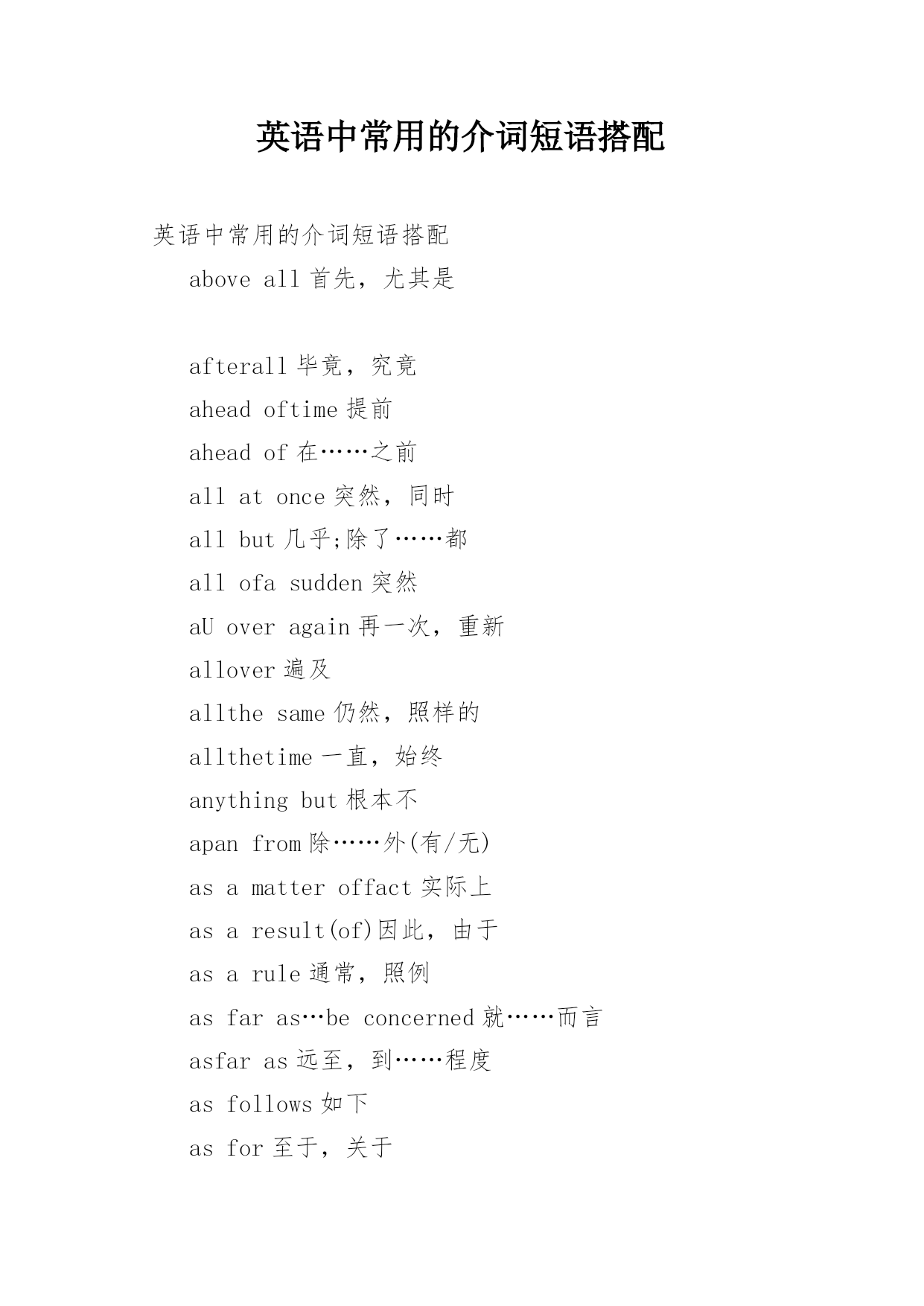 英语中常用的介词短语搭配

英语中常用的介词短语搭配

above all 首先，尤其是

afterall 毕竟，究竟

ahead oftime 提前

ahead of 在……之前

all at once 突然，同时

all but 几乎;除了……都

all ofa sudden 突然

aU over again 再一次，重新

allover 遍及

allthe same 仍然，照样的

allthetime 一直，始终

anything but 根本不

apan from 除……外(有/无)

as a matter offact 实际上

as a result(of)因此，由于

as a rule 通常，照例

as far as…be concerned 就……而言

asfar as 远至，到……程度

as follows 如下

as for 至于，关于